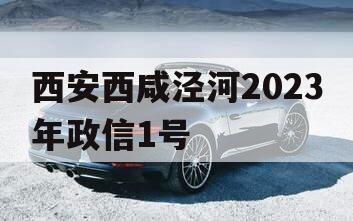 西安西咸泾河2023年政信1号